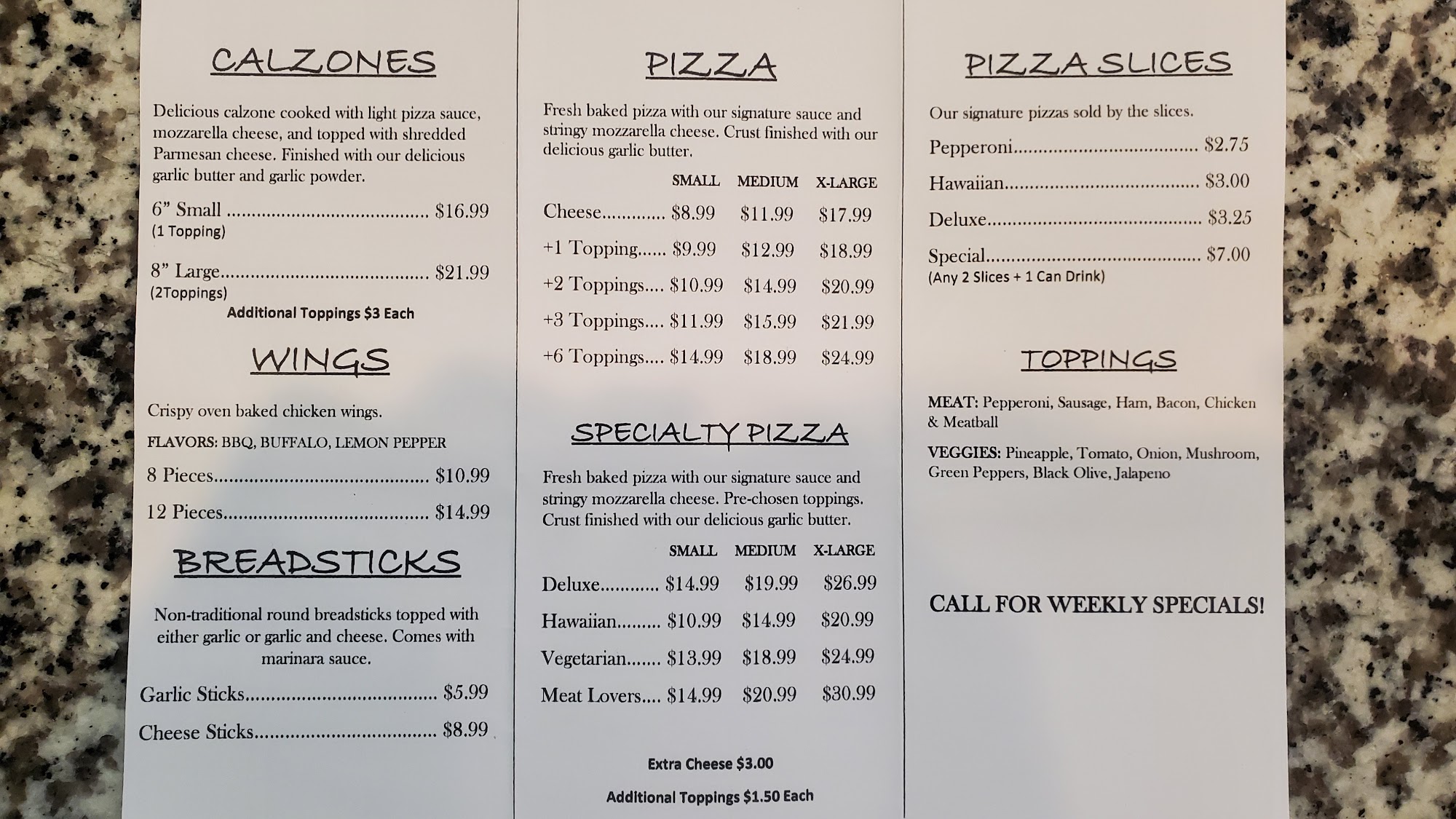 CALZONES

Delicious calzone cooked with light pizza sauce, mozzarella cheese, and topped with shredded Parmesan cheese. Finished with our delicious garlic butter and garlic powder.

6" Small $16.99
(1 Topping)

8" Large $21.99
(2Toppings)

Additional Toppings $3 Each

WINGS

Crispy oven baked chicken wings.

FLAVORS: BBQ, BUFFALO, LEMON PEPPER

8 Pieces $10.99

12 Pieces $14.99

BREADSTICKS

Non-traditional round breadsticks topped with either garlic or garlic and cheese. Comes with marinara sauce.

Garlic Sticks $5.99

Cheese Sticks $8.99

PIZZA

Fresh baked pizza with our signature sauce and stringy mozzarella cheese. Crust finished with our delicious garlic butter.

|  | SMALL | MEDIUM | X-LARGE |
|---|---|---|---|
| Cheese | $8.99 | $11.99 | $17.99 |
| +1 Topping | $9.99 | $12.99 | $18.99 |
| +2 Toppings | $10.99 | $14.99 | $20.99 |
| +3 Toppings | $11.99 | $15.99 | $21.99 |
| +6 Toppings | $14.99 | $18.99 | $24.99 |

SPECIALTY PIZZA

Fresh baked pizza with our signature sauce and stringy mozzarella cheese. Pre-chosen toppings. Crust finished with our delicious garlic butter.

|  | SMALL | MEDIUM | X-LARGE |
|---|---|---|---|
| Deluxe | $14.99 | $19.99 | $26.99 |
| Hawaiian | $10.99 | $14.99 | $20.99 |
| Vegetarian | $13.99 | $18.99 | $24.99 |
| Meat Lovers | $14.99 | $20.99 | $30.99 |

Extra Cheese $3.00

Additional Toppings $1.50 Each

PIZZA SLICES

Our signature pizzas sold by the slices.

Pepperoni $2.75

Hawaiian $3.00

Deluxe $3.25

Special $7.00
(Any 2 Slices + 1 Can Drink)

TOPPINGS

MEAT: Pepperoni, Sausage, Ham, Bacon, Chicken & Meatball

VEGGIES: Pineapple, Tomato, Onion, Mushroom, Green Peppers, Black Olive, Jalapeno

CALL FOR WEEKLY SPECIALS!